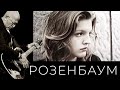 РОЗЕНБАУМ